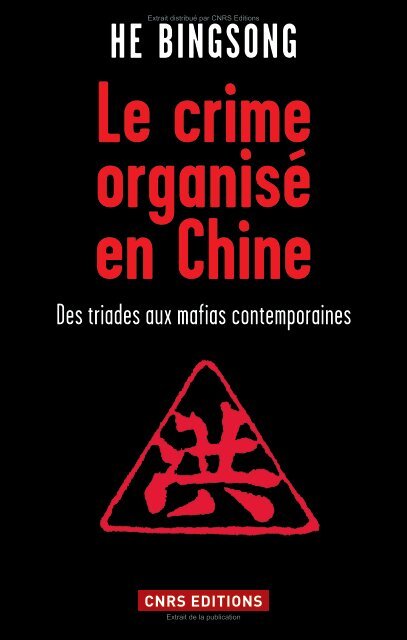 Extrait distribué par CNRS Editions

HE BINGSONG

Le crime organisé en Chine

Des triades aux mafias contemporaines

洪

CNRS EDITIONS

Extrait de la publication